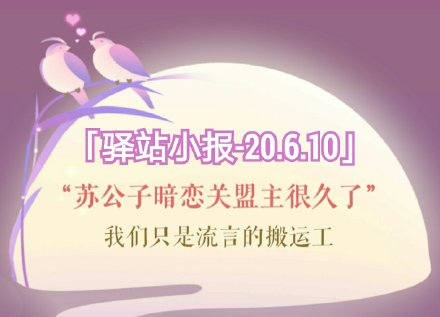 「驿站小报-20.6.10」

“苏公子暗恋关盟主很久了”

我们只是流言的搬运工